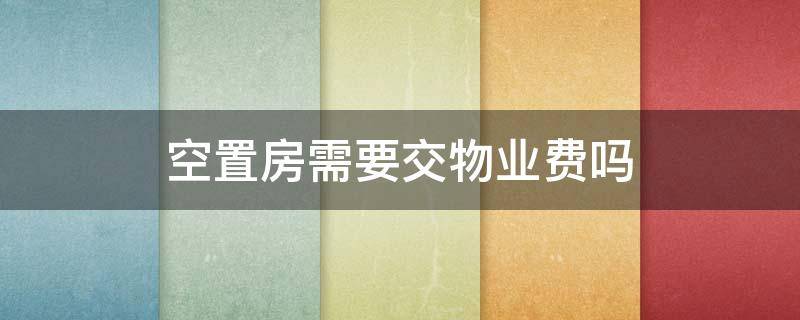 空置房需要交物业费吗